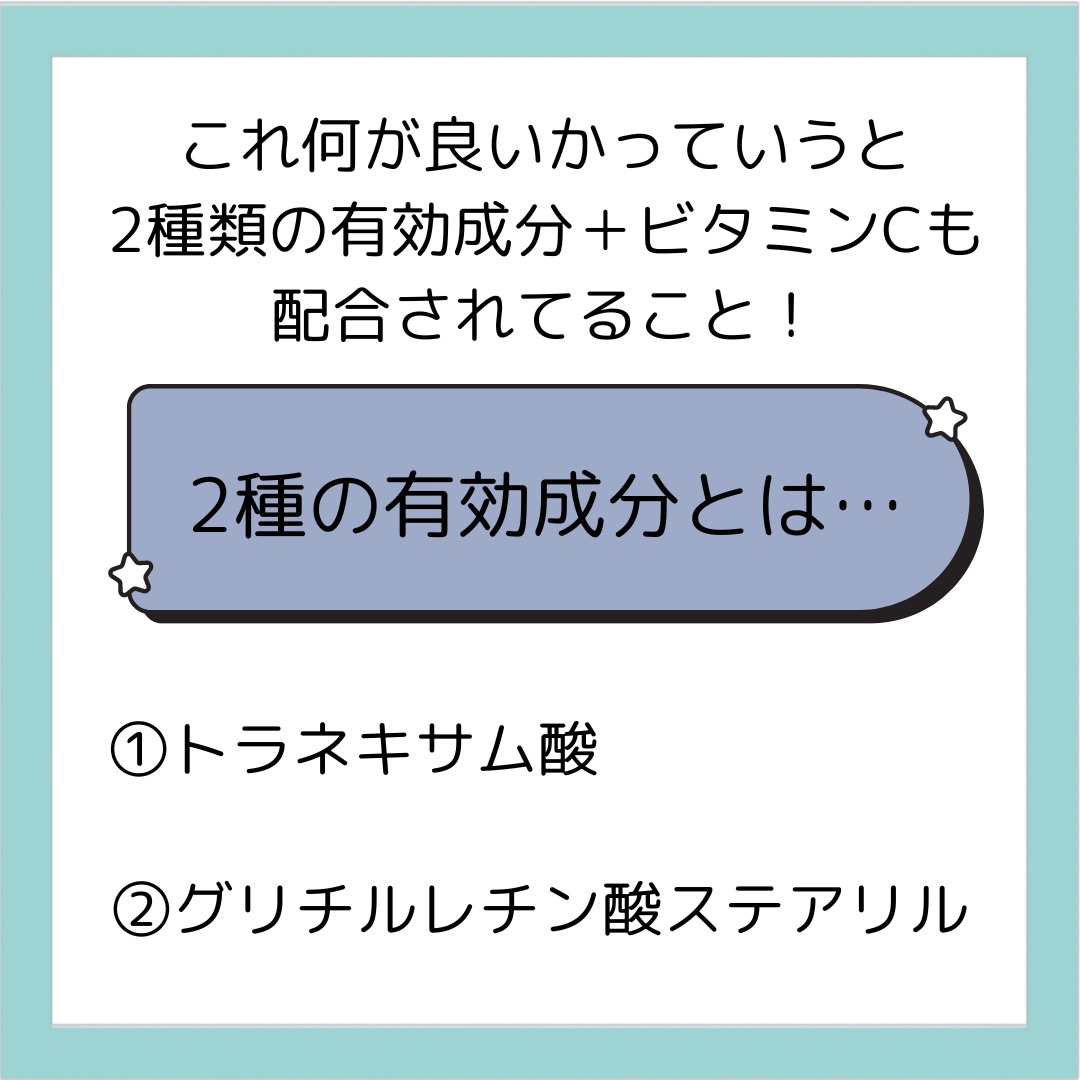 これ何が良いかっていうと
2種類の有効成分＋ビタミンCも
配合されてること！

2種の有効成分とは…

①トラネキサム酸

②グリチルレチン酸ステアリル